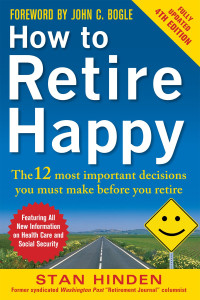 FOREWORD BY JOHN C. BOGLE

FULLY UPDATED 4TH EDITION

How to Retire Happy

The 12 most important decisions you must make before you retire

Featuring All New Information on Health Care and Social Security

STAN HINDEN

Former syndicated Washington Post "Retirement Journal" columnist